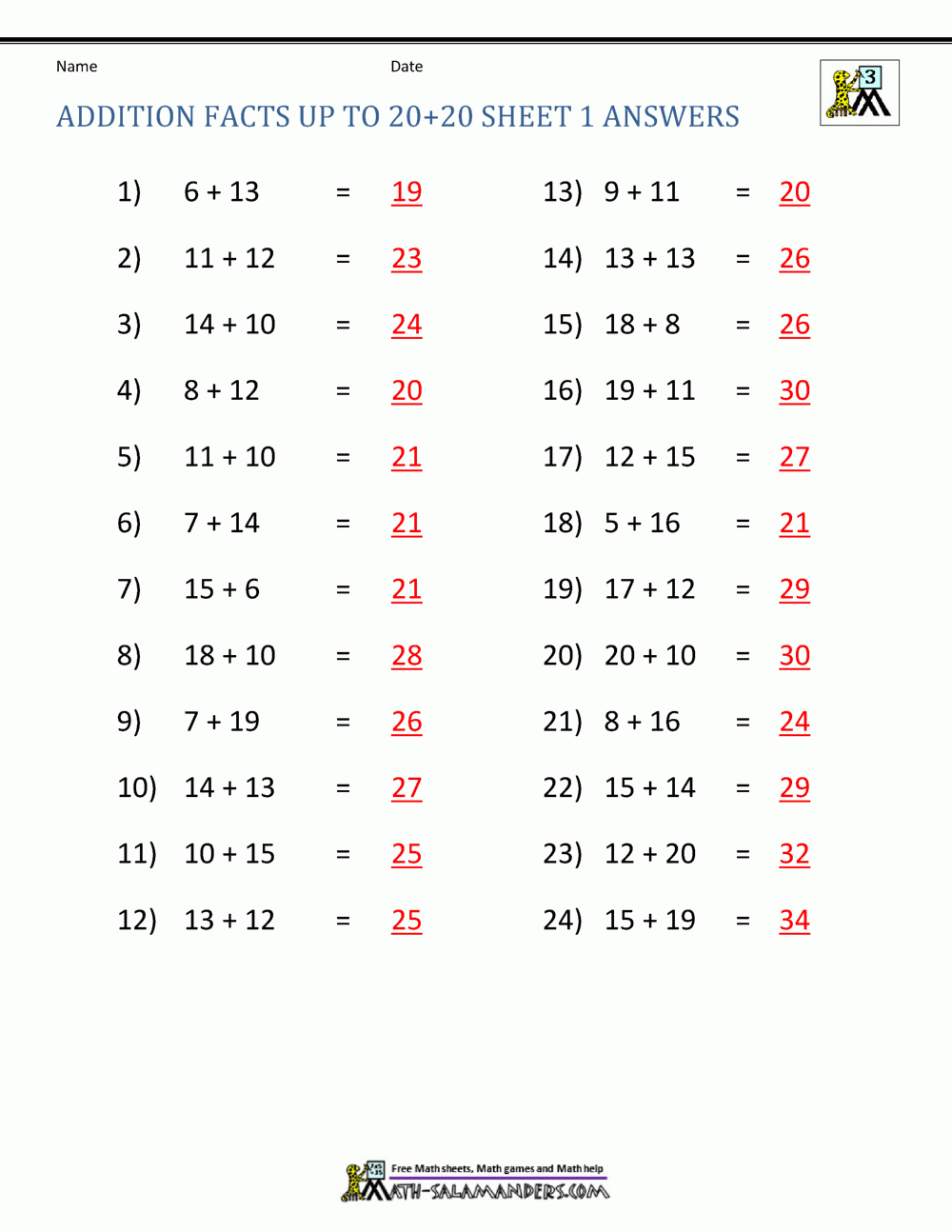 Name Date

3

ADDITION FACTS UP TO 20+20 SHEET 1 ANSWERS

1) 6 + 13 = 19
2) 11 + 12 = 23
3) 14 + 10 = 24
4) 8 + 12 = 20
5) 11 + 10 = 21
6) 7 + 14 = 21
7) 15 + 6 = 21
8) 18 + 10 = 28
9) 7 + 19 = 26
10) 14 + 13 = 27
11) 10 + 15 = 25
12) 13 + 12 = 25

13) 9 + 11 = 20
14) 13 + 13 = 26
15) 18 + 8 = 26
16) 19 + 11 = 30
17) 12 + 15 = 27
18) 5 + 16 = 21
19) 17 + 12 = 29
20) 20 + 10 = 30
21) 8 + 16 = 24
22) 15 + 14 = 29
23) 12 + 20 = 32
24) 15 + 19 = 34

Free Math sheets, Math games and Math help
MATH-SALAMANDERS.COM